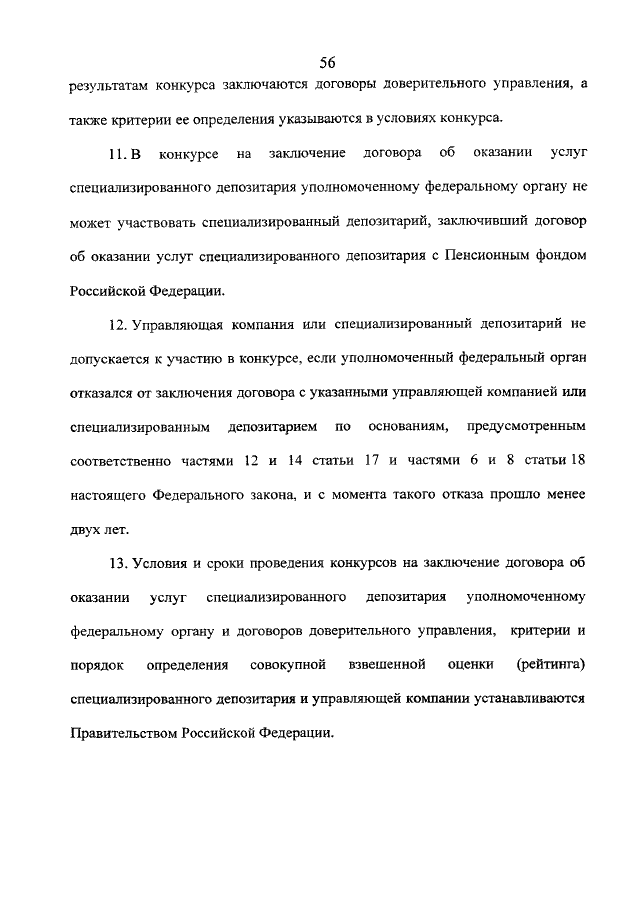 56

результатам конкурса заключаются договоры доверительного управления, а также критерии ее определения указываются в условиях конкурса.

11. В конкурсе на заключение договора об оказании услуг специализированного депозитария уполномоченному федеральному органу не может участвовать специализированный депозитарий, заключивший договор об оказании услуг специализированного депозитария с Пенсионным фондом Российской Федерации.

12. Управляющая компания или специализированный депозитарий не допускается к участию в конкурсе, если уполномоченный федеральный орган отказался от заключения договора с указанными управляющей компанией или специализированным депозитарием по основаниям, предусмотренным соответственно частями 12 и 14 статьи 17 и частями 6 и 8 статьи 18 настоящего Федерального закона, и с момента такого отказа прошло менее двух лет.

13. Условия и сроки проведения конкурсов на заключение договора об оказании услуг специализированного депозитария уполномоченному федеральному органу и договоров доверительного управления, критерии и порядок определения совокупной взвешенной оценки (рейтинга) специализированного депозитария и управляющей компании устанавливаются Правительством Российской Федерации.